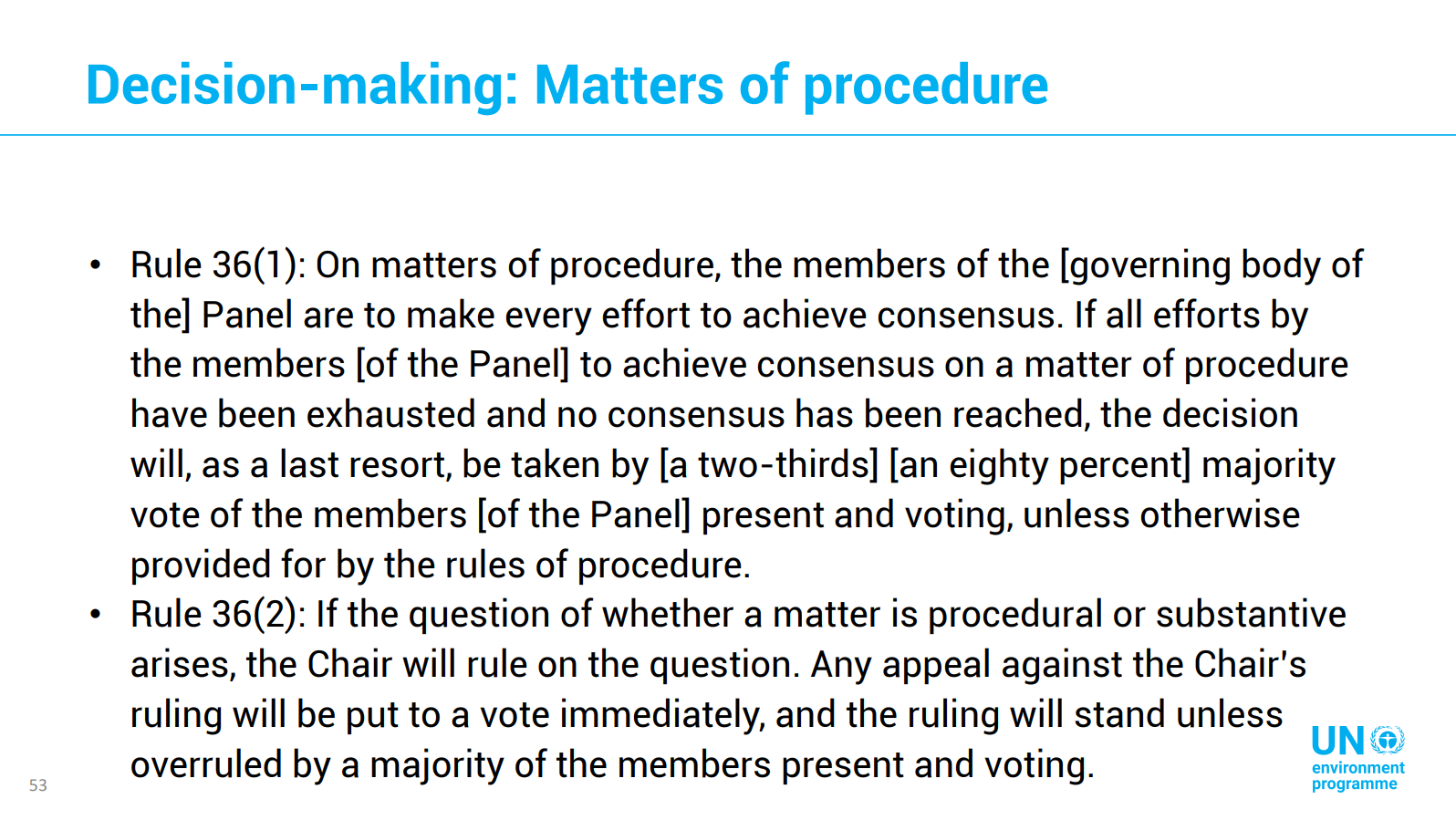 Decision-making: Matters of procedure

• Rule 36(1): On matters of procedure, the members of the [governing body of the] Panel are to make every effort to achieve consensus. If all efforts by the members [of the Panel] to achieve consensus on a matter of procedure have been exhausted and no consensus has been reached, the decision will, as a last resort, be taken by [a two-thirds] [an eighty percent] majority vote of the members [of the Panel] present and voting, unless otherwise provided for by the rules of procedure.
• Rule 36(2): If the question of whether a matter is procedural or substantive arises, the Chair will rule on the question. Any appeal against the Chair's ruling will be put to a vote immediately, and the ruling will stand unless overruled by a majority of the members present and voting.

53

UN
environment
programme